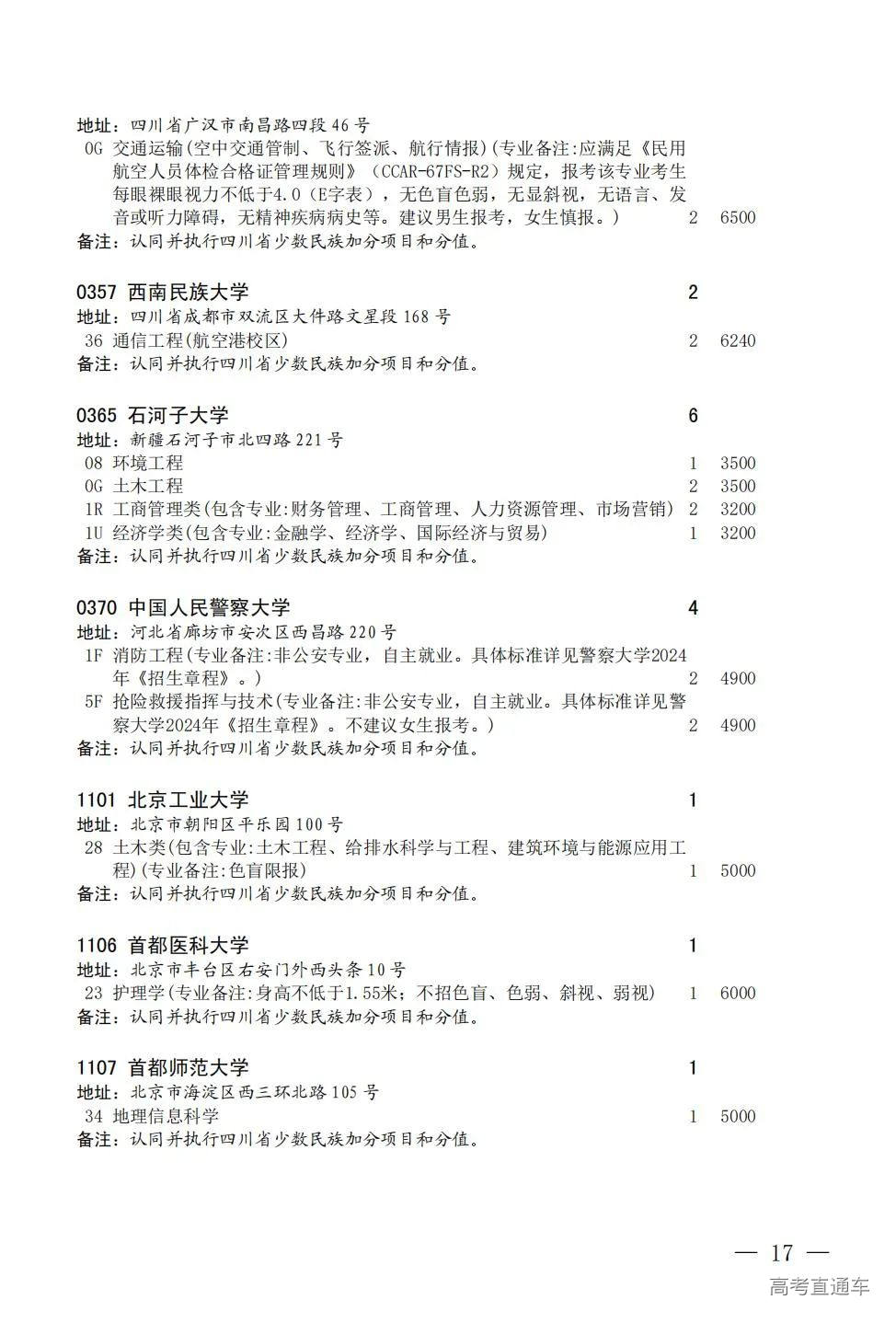 地址：四川省广汉市南昌路四段 46 号
0G 交通运输(空中交通管制、飞行签派、航行情报)(专业备注:应满足《民用航空人员体检合格证管理规则》（CCAR-67FS-R2）规定，报考该专业考生每眼裸眼视力不低于4.0（E字表），无色盲色弱，无显斜视，无语言、发音或听力障碍，无精神疾病病史等。建议男生报考，女生慎报。） 2 6500
备注：认同并执行四川省少数民族加分项目和分值。

0357 西南民族大学 2
地址：四川省成都市双流区大件路文星段 168 号
36 通信工程(航空港校区) 2 6240
备注：认同并执行四川省少数民族加分项目和分值。

0365 石河子大学 6
地址：新疆石河子市北四路 221 号
08 环境工程 1 3500
0G 土木工程 2 3500
1R 工商管理类(包含专业:财务管理、工商管理、人力资源管理、市场营销) 2 3200
1U 经济学类(包含专业:金融学、经济学、国际经济与贸易) 1 3200
备注：认同并执行四川省少数民族加分项目和分值。

0370 中国人民警察大学 4
地址：河北省廊坊市安次区西昌路 220 号
1F 消防工程(专业备注:非公安专业，自主就业。具体标准详见警察大学2024年《招生章程》。) 2 4900
5F 抢险救援指挥与技术(专业备注:非公安专业，自主就业。具体标准详见警察大学2024年《招生章程》。不建议女生报考。) 2 4900
备注：认同并执行四川省少数民族加分项目和分值。

1101 北京工业大学 1
地址：北京市朝阳区平乐园 100 号
28 土木类(包含专业:土木工程、给排水科学与工程、建筑环境与能源应用工程)(专业备注:色盲限报) 1 5000
备注：认同并执行四川省少数民族加分项目和分值。

1106 首都医科大学 1
地址：北京市丰台区右安门外西头条 10 号
23 护理学(专业备注:身高不低于1.55米；不招色盲、色弱、斜视、弱视) 1 6000
备注：认同并执行四川省少数民族加分项目和分值。

1107 首都师范大学 1
地址：北京市海淀区西三环北路 105 号
34 地理信息科学 1 5000
备注：认同并执行四川省少数民族加分项目和分值。

— 17 —
高考直通车